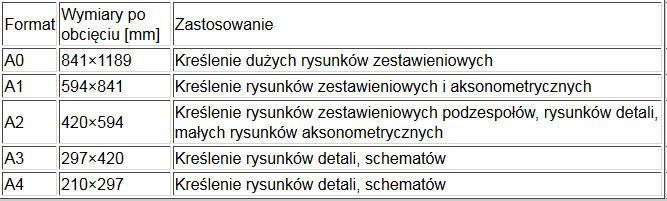 | Format | Wymiary po obcięciu [mm] | Zastosowanie |
|---|---|---|
| A0 | 841×1189 | Kreślenie dużych rysunków zestawieniowych |
| A1 | 594×841 | Kreślenie rysunków zestawieniowych i aksonometrycznych |
| A2 | 420×594 | Kreślenie rysunków zestawieniowych podzespołów, rysunków detali, małych rysunków aksonometrycznych |
| A3 | 297×420 | Kreślenie rysunków detali, schematów |
| A4 | 210×297 | Kreślenie rysunków detali, schematów |